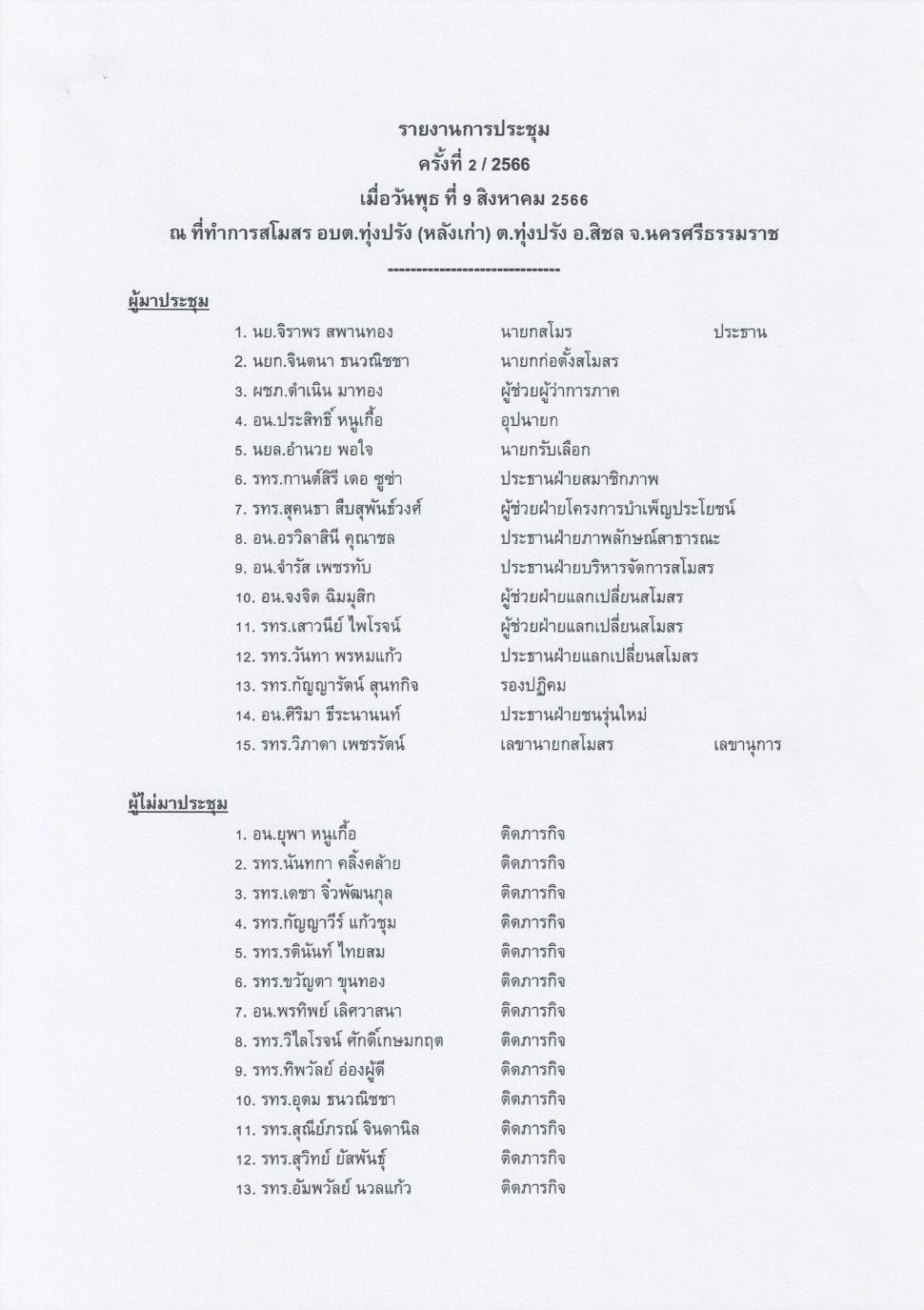 รายงานการประชุม
ครั้งที่ 2 / 2566
เมื่อวันพุธ ที่ 9 สิงหาคม 2566
ณ ที่ทำการสโมสร อบต.ทุ่งปรัง (หลังเก่า) ต.ทุ่งปรัง อ.สิชล จ.นครศรีธรรมราช
------------------------------

ผู้มาประชุม

1. นย.จิราพร สพานทอง นายกสโมร ประธาน
2. นยก.จินตนา ธนวณิชชา นายกก่อตั้งสโมสร
3. ผชภ.ดำเนิน มาทอง ผู้ช่วยผู้ว่าการภาค
4. อน.ประสิทธิ์ หนูเกื้อ อุปนายก
5. นยล.อำนวย พอใจ นายกรับเลือก
6. รทร.กานต์สิรี เดอ ซูซ่า ประธานฝ่ายสมาชิกภาพ
7. รทร.สุคนธา สืบสุพันธ์วงศ์ ผู้ช่วยฝ่ายโครงการบำเพ็ญประโยชน์
8. อน.อรวิลาสินี คุณาชล ประธานฝ่ายภาพลักษณ์สาธารณะ
9. อน.จำรัส เพชรทับ ประธานฝ่ายบริหารจัดการสโมสร
10. อน.จงจิต ฉิมมุสิก ผู้ช่วยฝ่ายแลกเปลี่ยนสโมสร
11. รทร.เสาวนีย์ ไพโรจน์ ผู้ช่วยฝ่ายแลกเปลี่ยนสโมสร
12. รทร.วันทา พรหมแก้ว ประธานฝ่ายแลกเปลี่ยนสโมสร
13. รทร.กัญญารัตน์ สุนทกิจ รองปฏิคม
14. อน.ศิริมา ธีระนานนท์ ประธานฝ่ายชนรุ่นใหม่
15. รทร.วิภาดา เพชรรัตน์ เลขานายกสโมสร เลขานุการ

ผู้ไม่มาประชุม

1. อน.ยุพา หนูเกื้อ ติดภารกิจ
2. รทร.นันทกา คลิ้งคล้าย ติดภารกิจ
3. รทร.เดชา จิ๋วพัฒนกุล ติดภารกิจ
4. รทร.กัญญาวีร์ แก้วชุม ติดภารกิจ
5. รทร.รตินันท์ ไทยสม ติดภารกิจ
6. รทร.ขวัญตา ขุนทอง ติดภารกิจ
7. อน.พรทิพย์ เลิศวาสนา ติดภารกิจ
8. รทร.วิไลโรจน์ ศักดิ์เกษมกฤต ติดภารกิจ
9. รทร.ทิพวัลย์ อ่องผู้ดี ติดภารกิจ
10. รทร.อุดม ธนวณิชชา ติดภารกิจ
11. รทร.สุณีย์ภรณ์ จินดานิล ติดภารกิจ
12. รทร.สุวิทย์ ยัสพันธุ์ ติดภารกิจ
13. รทร.อัมพวัลย์ นวลแก้ว ติดภารกิจ